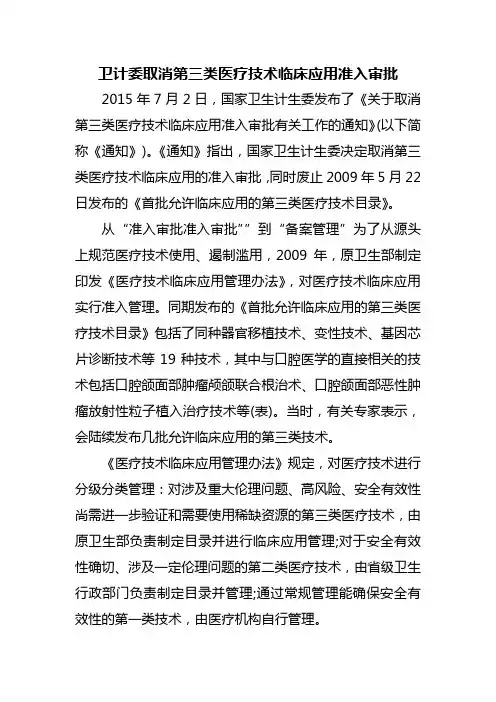 卫计委取消第三类医疗技术临床应用准入审批

2015 年 7 月 2 日，国家卫生计生委发布了《关于取消第三类医疗技术临床应用准入审批有关工作的通知》(以下简称《通知》)。《通知》指出，国家卫生计生委决定取消第三类医疗技术临床应用的准入审批，同时废止 2009 年 5 月 22 日发布的《首批允许临床应用的第三类医疗技术目录》。

从“准入审批准入审批””到“备案管理”为了从源头上规范医疗技术使用、遏制滥用，2009 年，原卫生部制定印发《医疗技术临床应用管理办法》，对医疗技术临床应用实行准入管理。同期发布的《首批允许临床应用的第三类医疗技术目录》包括了同种器官移植技术、变性技术、基因芯片诊断技术等 19 种技术，其中与口腔医学的直接相关的技术包括口腔颌面部肿瘤颅颌联合根治术、口腔颌面部恶性肿瘤放射性粒子植入治疗技术等(表)。当时，有关专家表示，会陆续发布几批允许临床应用的第三类技术。

《医疗技术临床应用管理办法》规定，对医疗技术进行分级分类管理：对涉及重大伦理问题、高风险、安全有效性尚需进一步验证和需要使用稀缺资源的第三类医疗技术，由原卫生部负责制定目录并进行临床应用管理;对于安全有效性确切、涉及一定伦理问题的第二类医疗技术，由省级卫生行政部门负责制定目录并管理;通过常规管理能确保安全有效性的第一类技术，由医疗机构自行管理。